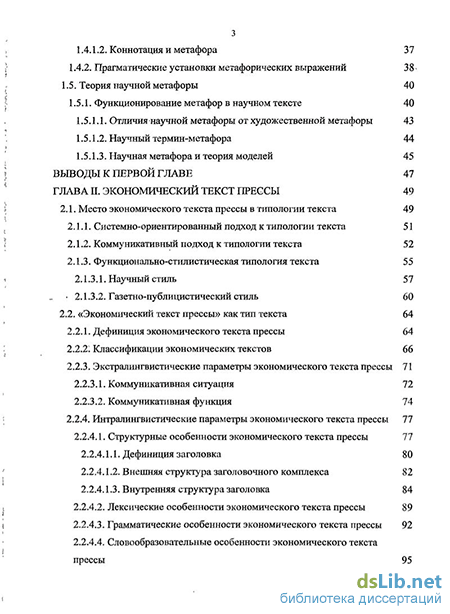 3

1.4.1.2. Коннотация и метафора 37

1.4.2. Прагматические установки метафорических выражений 38

1.5. Теория научной метафоры 40

1.5.1. Функционирование метафор в научном тексте 40

1.5.1.1. Отличия научной метафоры от художественной метафоры 43

1.5.1.2. Научный термин-метафора 44

1.5.1.3. Научная метафора и теория моделей 45

ВЫВОДЫ К ПЕРВОЙ ГЛАВЕ 47

ГЛАВА II. ЭКОНОМИЧЕСКИЙ ТЕКСТ ПРЕССЫ 49

2.1. Место экономического текста прессы в типологии текста 49

2.1.1. Системно-ориентированный подход к типологии текста 51

2.1.2. Коммуникативный подход к типологии текста 52

2.1.3. Функционально-стилистическая типология текста 55

2.1.3.1. Научный стиль 57

2.1.3.2. Газетно-публицистический стиль 60

2.2. «Экономический текст прессы» как тип текста 64

2.2.1. Дефиниция экономического текста прессы 64

2.2.2. Классификации экономических текстов 66

2.2.3. Экстралингвистические параметры экономического текста прессы 71

2.2.3.1. Коммуникативная ситуация 72

2.2.3.2. Коммуникативная функция 74

2.2.4. Интралингвистические параметры экономического текста прессы 77

2.2.4.1. Структурные особенности экономического текста прессы 77

2.2.4.1.1. Дефиниция заголовка 80

2.2.4.1.2. Внешняя структура заголовочного комплекса 82

2.2.4.1.3. Внутренняя структура заголовка 84

2.2.4.2. Лексические особенности экономического текста прессы 89

2.2.4.3. Грамматические особенности экономического текста прессы 92

2.2.4.4. Словообразовательные особенности экономического текста прессы 95

dsLib.net
библиотека диссертаций